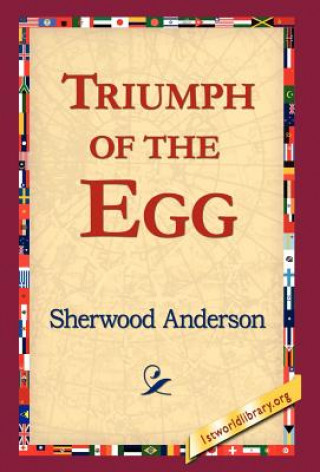 TRIUMPH OF THE EGG

Sherwood Anderson

1stworldlibrary.org